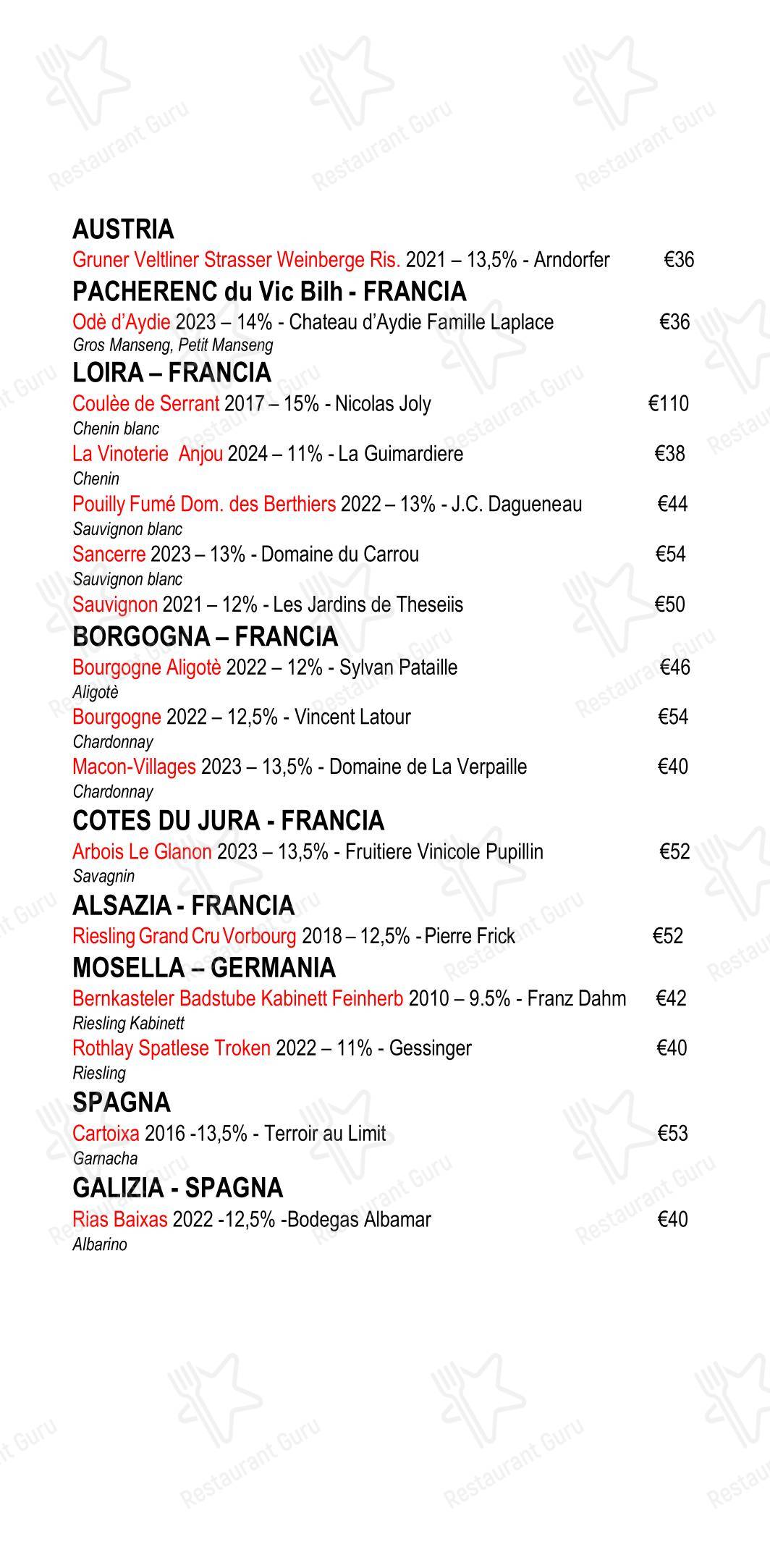 AUSTRIA
Gruner Veltliner Strasser Weinberge Ris. 2021 – 13,5% - Arndorfer €36

PACHERENC du Vic Bilh - FRANCIA
Odè d'Aydie 2023 – 14% - Chateau d'Aydie Famille Laplace €36
Gros Manseng, Petit Manseng

LOIRA – FRANCIA
Coulèe de Serrant 2017 – 15% - Nicolas Joly €110
Chenin blanc
La Vinoterie Anjou 2024 – 11% - La Guimardiere €38
Chenin
Pouilly Fumé Dom. des Berthiers 2022 – 13% - J.C. Dagueneau €44
Sauvignon blanc
Sancerre 2023 – 13% - Domaine du Carrou €54
Sauvignon blanc
Sauvignon 2021 – 12% - Les Jardins de Theseiis €50

BORGOGNA – FRANCIA
Bourgogne Aligotè 2022 – 12% - Sylvan Pataille €46
Aligotè
Bourgogne 2022 – 12,5% - Vincent Latour €54
Chardonnay
Macon-Villages 2023 – 13,5% - Domaine de La Verpaille €40
Chardonnay

COTES DU JURA - FRANCIA
Arbois Le Glanon 2023 – 13,5% - Fruitiere Vinicole Pupillin €52
Savagnin

ALSAZIA - FRANCIA
Riesling Grand Cru Vorbourg 2018 – 12,5% - Pierre Frick €52

MOSELLA – GERMANIA
Bernkasteler Badstube Kabinett Feinherb 2010 – 9.5% - Franz Dahm €42
Riesling Kabinett
Rothlay Spatlese Troken 2022 – 11% - Gessinger €40
Riesling

SPAGNA
Cartoixa 2016 -13,5% - Terroir au Limit €53
Garnacha

GALIZIA - SPAGNA
Rias Baixas 2022 -12,5% -Bodegas Albamar €40
Albarino

Restaurant Guru